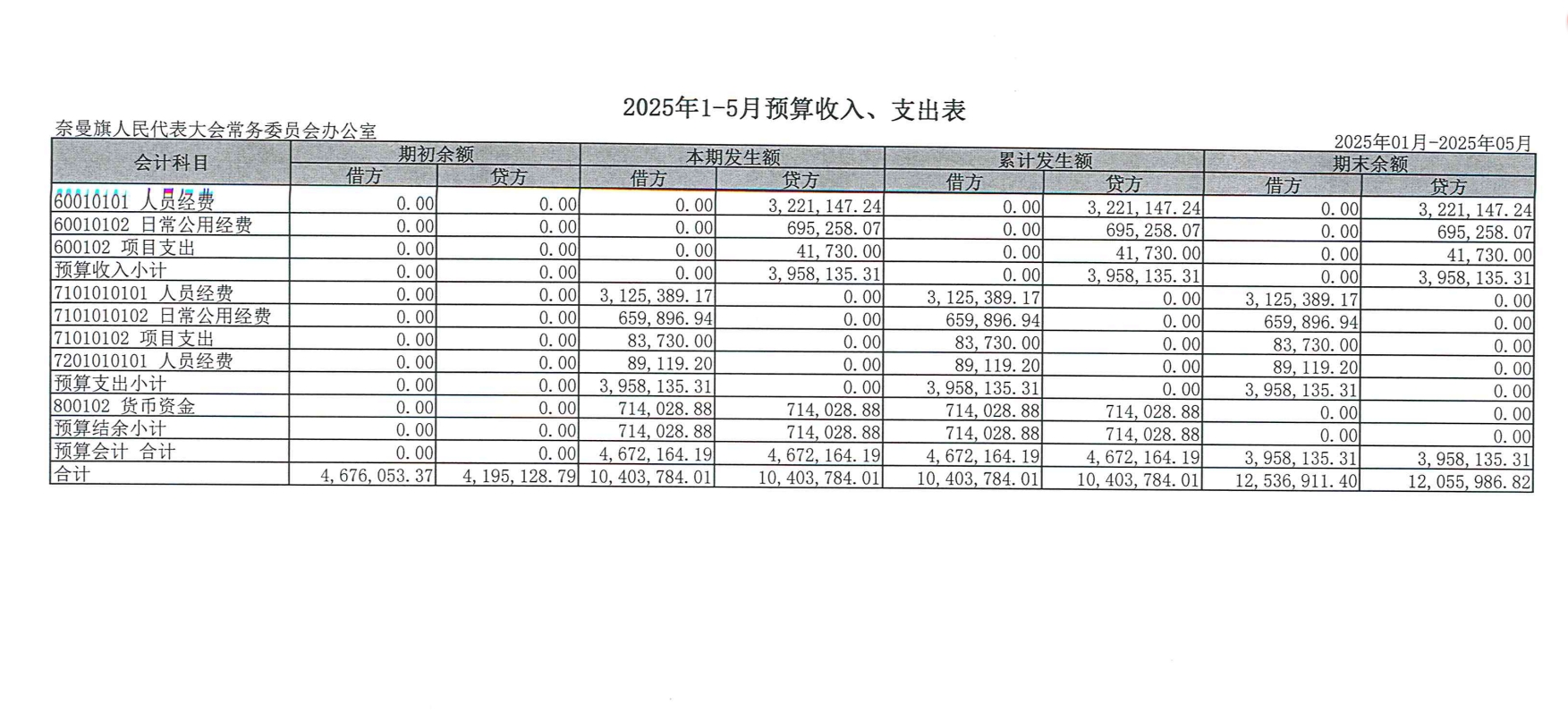 2025年1-5月预算收入、支出表

奈曼旗人民代表大会常务委员会办公室

2025年01月-2025年05月

| 会计科目 | 期初余额 借方 | 期初余额 贷方 | 本期发生额 借方 | 本期发生额 贷方 | 累计发生额 借方 | 累计发生额 贷方 | 期末余额 借方 | 期末余额 贷方 |
|---|---|---|---|---|---|---|---|---|
| 60010101 人员经费 | 0.00 | 0.00 | 0.00 | 3,221,147.24 | 0.00 | 3,221,147.24 | 0.00 | 3,221,147.24 |
| 60010102 日常公用经费 | 0.00 | 0.00 | 0.00 | 695,258.07 | 0.00 | 695,258.07 | 0.00 | 695,258.07 |
| 600102 项目支出 | 0.00 | 0.00 | 0.00 | 41,730.00 | 0.00 | 41,730.00 | 0.00 | 41,730.00 |
| 预算收入小计 | 0.00 | 0.00 | 0.00 | 3,958,135.31 | 0.00 | 3,958,135.31 | 0.00 | 3,958,135.31 |
| 7101010101 人员经费 | 0.00 | 0.00 | 3,125,389.17 | 0.00 | 3,125,389.17 | 0.00 | 3,125,389.17 | 0.00 |
| 7101010102 日常公用经费 | 0.00 | 0.00 | 659,896.94 | 0.00 | 659,896.94 | 0.00 | 659,896.94 | 0.00 |
| 71010102 项目支出 | 0.00 | 0.00 | 83,730.00 | 0.00 | 83,730.00 | 0.00 | 83,730.00 | 0.00 |
| 7201010101 人员经费 | 0.00 | 0.00 | 89,119.20 | 0.00 | 89,119.20 | 0.00 | 89,119.20 | 0.00 |
| 预算支出小计 | 0.00 | 0.00 | 3,958,135.31 | 0.00 | 3,958,135.31 | 0.00 | 3,958,135.31 | 0.00 |
| 800102 货币资金 | 0.00 | 0.00 | 714,028.88 | 714,028.88 | 714,028.88 | 714,028.88 | 0.00 | 0.00 |
| 预算结余小计 | 0.00 | 0.00 | 714,028.88 | 714,028.88 | 714,028.88 | 714,028.88 | 0.00 | 0.00 |
| 预算会计 合计 | 0.00 | 0.00 | 4,672,164.19 | 4,672,164.19 | 4,672,164.19 | 4,672,164.19 | 3,958,135.31 | 3,958,135.31 |
| 合计 | 4,676,053.37 | 4,195,128.79 | 10,403,784.01 | 10,403,784.01 | 10,403,784.01 | 10,403,784.01 | 12,536,911.40 | 12,055,986.82 |